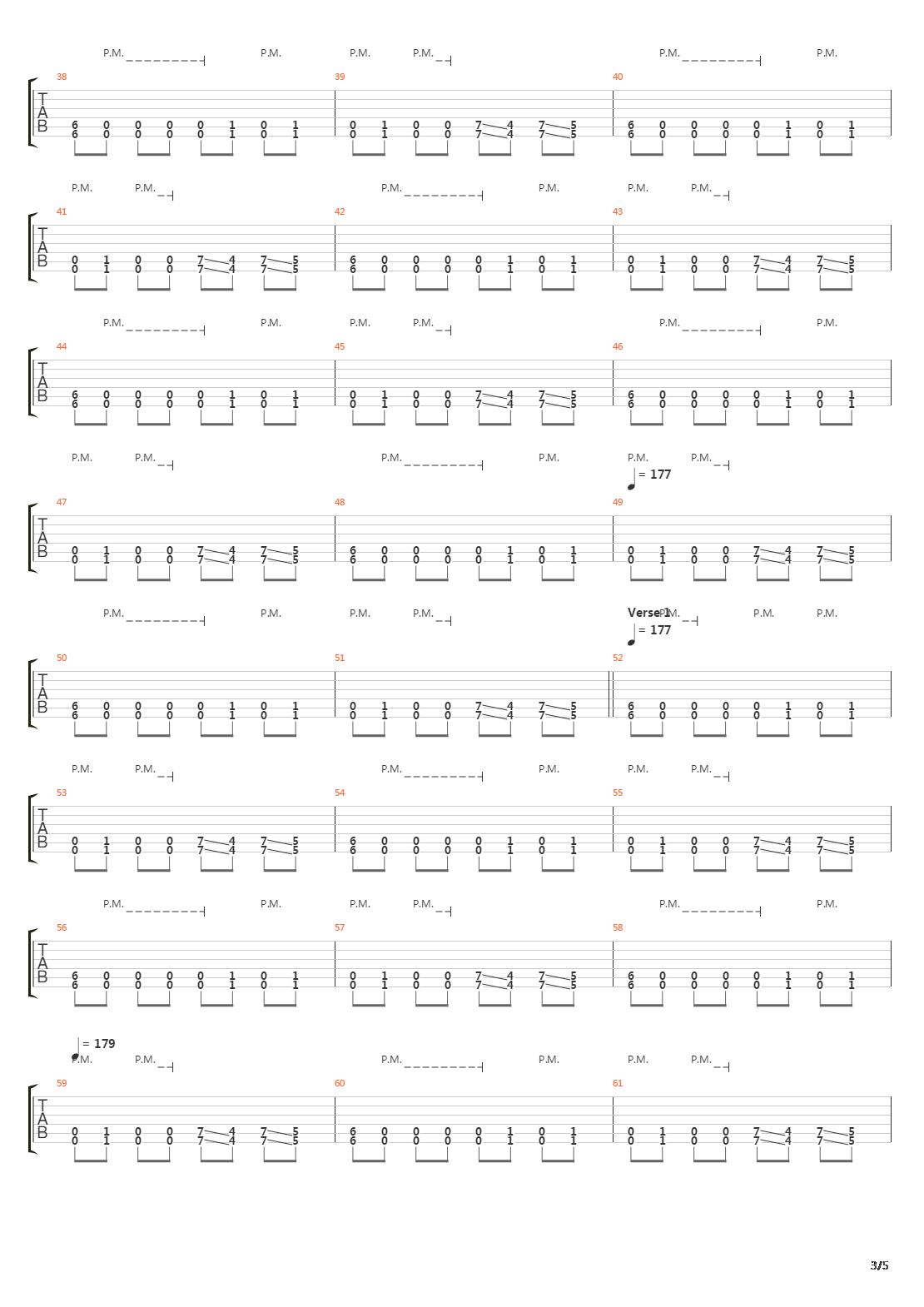 P.M. P.M. P.M. P.M. P.M. P.M.

38 39 40

T A B

6 0 0 0 0 1 0 1
6 0 0 0 0 1 0 1

0 1 0 0 7 4 7 5
0 1 0 0 7 4 7 5

6 0 0 0 0 1 0 1
6 0 0 0 0 1 0 1

P.M. P.M. P.M. P.M. P.M. P.M.

41 42 43

T A B

0 1 0 0 7 4 7 5
0 1 0 0 7 4 7 5

6 0 0 0 0 1 0 1
6 0 0 0 0 1 0 1

0 1 0 0 7 4 7 5
0 1 0 0 7 4 7 5

P.M. P.M. P.M. P.M. P.M. P.M.

44 45 46

T A B

6 0 0 0 0 1 0 1
6 0 0 0 0 1 0 1

0 1 0 0 7 4 7 5
0 1 0 0 7 4 7 5

6 0 0 0 0 1 0 1
6 0 0 0 0 1 0 1

P.M. P.M. P.M. P.M. P.M. P.M.

= 177

47 48 49

T A B

0 1 0 0 7 4 7 5
0 1 0 0 7 4 7 5

6 0 0 0 0 1 0 1
6 0 0 0 0 1 0 1

0 1 0 0 7 4 7 5
0 1 0 0 7 4 7 5

P.M. P.M. P.M. P.M. Verse 1 P.M. P.M. P.M.

= 177

50 51 52

T A B

6 0 0 0 0 1 0 1
6 0 0 0 0 1 0 1

0 1 0 0 7 4 7 5
0 1 0 0 7 4 7 5

6 0 0 0 0 1 0 1
6 0 0 0 0 1 0 1

P.M. P.M. P.M. P.M. P.M. P.M.

53 54 55

T A B

0 1 0 0 7 4 7 5
0 1 0 0 7 4 7 5

6 0 0 0 0 1 0 1
6 0 0 0 0 1 0 1

0 1 0 0 7 4 7 5
0 1 0 0 7 4 7 5

P.M. P.M. P.M. P.M. P.M. P.M.

56 57 58

T A B

6 0 0 0 0 1 0 1
6 0 0 0 0 1 0 1

0 1 0 0 7 4 7 5
0 1 0 0 7 4 7 5

6 0 0 0 0 1 0 1
6 0 0 0 0 1 0 1

= 179
P.M. P.M. P.M. P.M. P.M. P.M.

59 60 61

T A B

0 1 0 0 7 4 7 5
0 1 0 0 7 4 7 5

6 0 0 0 0 1 0 1
6 0 0 0 0 1 0 1

0 1 0 0 7 4 7 5
0 1 0 0 7 4 7 5

3/5